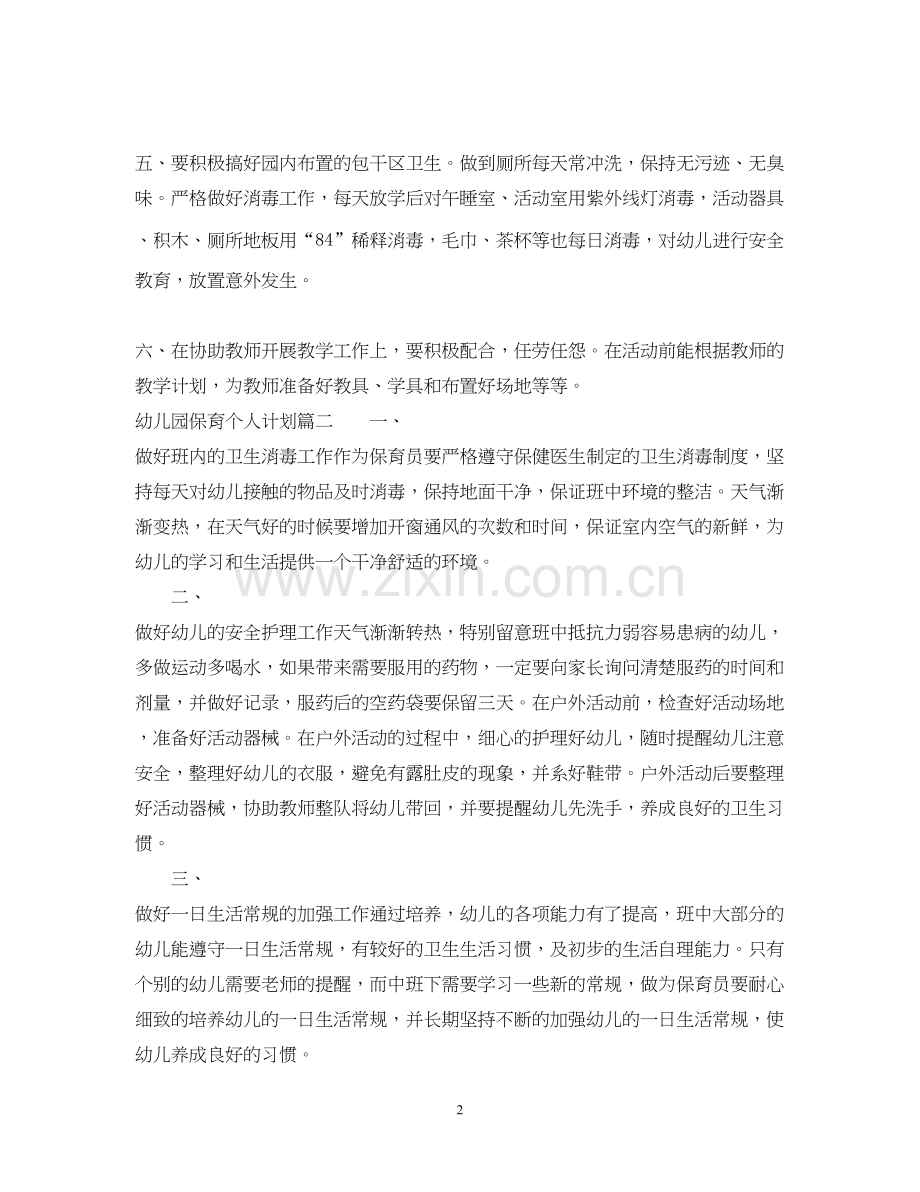 五、要积极搞好园内布置的包干区卫生。做到厕所每天常冲洗，保持无污迹、无臭味。严格做好消毒工作，每天放学后对午睡室、活动室用紫外线灯消毒，活动器具、积木、厕所地板用“84”稀释消毒，毛巾、茶杯等也每日消毒，对幼儿进行安全教育，放置意外发生。

六、在协助教师开展教学工作上，要积极配合，任劳任怨。在活动前能根据教师的教学计划，为教师准备好教具、学具和布置好场地等等。

幼儿园保育个人计划篇二　　一、

做好班内的卫生消毒工作作为保育员要严格遵守保健医生制定的卫生消毒制度，坚持每天对幼儿接触的物品及时消毒，保持地面干净，保证班中环境的整洁。天气渐渐变热，在天气好的时候要增加开窗通风的次数和时间，保证室内空气的新鲜，为幼儿的学习和生活提供一个干净舒适的环境。

www.zixin.com.cn

二、

做好幼儿的安全护理工作天气渐渐转热，特别留意班中抵抗力弱容易患病的幼儿，多做运动多喝水，如果带来需要服用的药物，一定要向家长询问清楚服药的时间和剂量，并做好记录，服药后的空药袋要保留三天。在户外活动前，检查好活动场地，准备好活动器械。在户外活动的过程中，细心的护理好幼儿，随时提醒幼儿注意安全，整理好幼儿的衣服，避免有露肚皮的现象，并系好鞋带。户外活动后要整理好活动器械，协助教师整队将幼儿带回，并要提醒幼儿先洗手，养成良好的卫生习惯。

三、

做好一日生活常规的加强工作通过培养，幼儿的各项能力有了提高，班中大部分的幼儿能遵守一日生活常规，有较好的卫生生活习惯，及初步的生活自理能力。只有个别的幼儿需要老师的提醒，而中班下需要学习一些新的常规，做为保育员要耐心细致的培养幼儿的一日生活常规，并长期坚持不断的加强幼儿的一日生活常规，使幼儿养成良好的习惯。

2